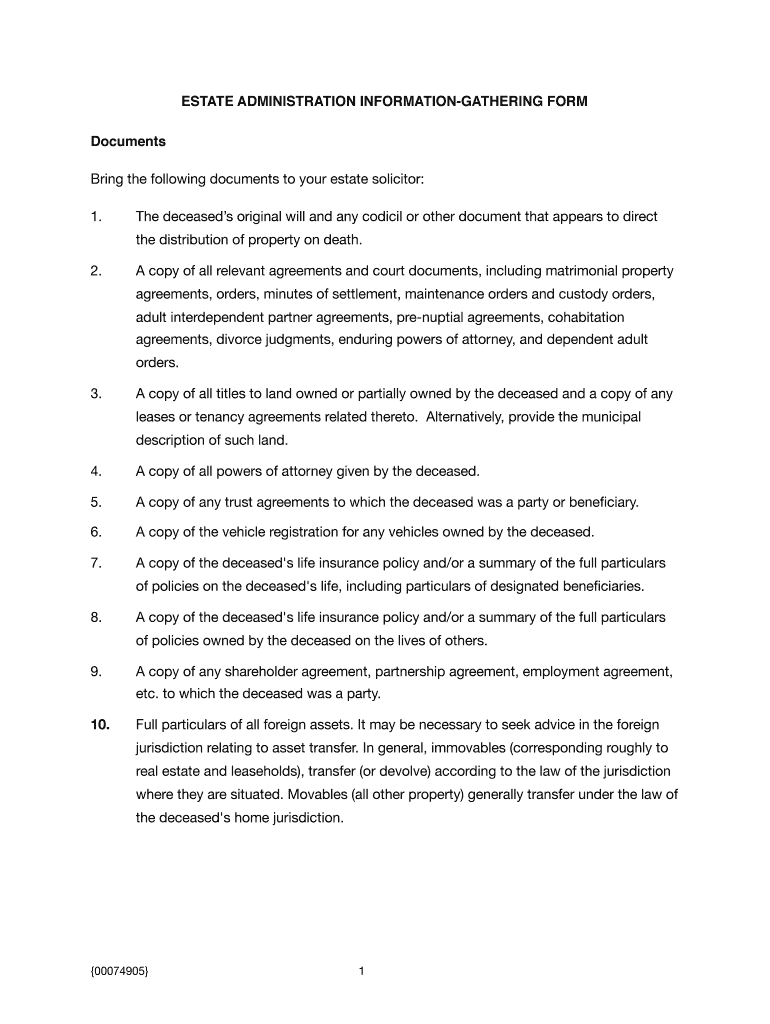 ESTATE ADMINISTRATION INFORMATION-GATHERING FORM

Documents

Bring the following documents to your estate solicitor:

1. The deceased's original will and any codicil or other document that appears to direct the distribution of property on death.

2. A copy of all relevant agreements and court documents, including matrimonial property agreements, orders, minutes of settlement, maintenance orders and custody orders, adult interdependent partner agreements, pre-nuptial agreements, cohabitation agreements, divorce judgments, enduring powers of attorney, and dependent adult orders.

3. A copy of all titles to land owned or partially owned by the deceased and a copy of any leases or tenancy agreements related thereto. Alternatively, provide the municipal description of such land.

4. A copy of all powers of attorney given by the deceased.

5. A copy of any trust agreements to which the deceased was a party or beneficiary.

6. A copy of the vehicle registration for any vehicles owned by the deceased.

7. A copy of the deceased's life insurance policy and/or a summary of the full particulars of policies on the deceased's life, including particulars of designated beneficiaries.

8. A copy of the deceased's life insurance policy and/or a summary of the full particulars of policies owned by the deceased on the lives of others.

9. A copy of any shareholder agreement, partnership agreement, employment agreement, etc. to which the deceased was a party.

10. Full particulars of all foreign assets. It may be necessary to seek advice in the foreign jurisdiction relating to asset transfer. In general, immovables (corresponding roughly to real estate and leaseholds), transfer (or devolve) according to the law of the jurisdiction where they are situated. Movables (all other property) generally transfer under the law of the deceased's home jurisdiction.

{00074905} 1